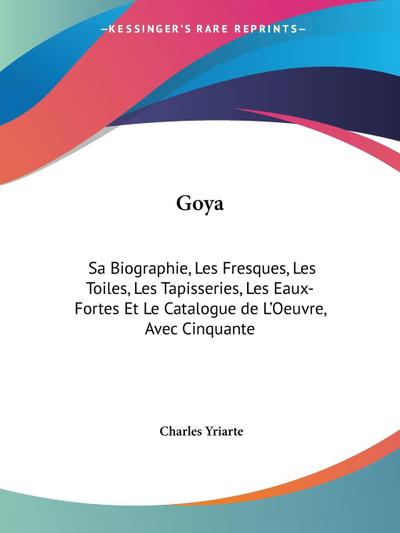 —KESSINGER'S RARE REPRINTS—

Goya

Sa Biographie, Les Fresques, Les Toiles, Les Tapisseries, Les Eaux-Fortes Et Le Catalogue de L'Oeuvre, Avec Cinquante

Charles Yriarte